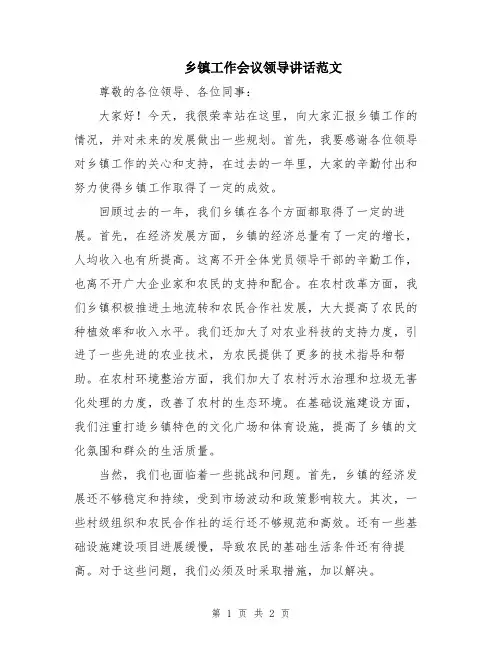 乡镇工作会议领导讲话范文

尊敬的各位领导、各位同事：

大家好！今天，我很荣幸站在这里，向大家汇报乡镇工作的情况，并对未来的发展做出一些规划。首先，我要感谢各位领导对乡镇工作的关心和支持，在过去的一年里，大家的辛勤付出和努力使得乡镇工作取得了一定的成效。

回顾过去的一年，我们乡镇在各个方面都取得了一定的进展。首先，在经济发展方面，乡镇的经济总量有了一定的增长，人均收入也有所提高。这离不开全体党员领导干部的辛勤工作，也离不开广大企业家和农民的支持和配合。在农村改革方面，我们乡镇积极推进土地流转和农民合作社发展，大大提高了农民的种植效率和收入水平。我们还加大了对农业科技的支持力度，引进了一些先进的农业技术，为农民提供了更多的技术指导和帮助。在农村环境整治方面，我们加大了农村污水治理和垃圾无害化处理的力度，改善了农村的生态环境。在基础设施建设方面，我们注重打造乡镇特色的文化广场和体育设施，提高了乡镇的文化氛围和群众的生活质量。

当然，我们也面临着一些挑战和问题。首先，乡镇的经济发展还不够稳定和持续，受到市场波动和政策影响较大。其次，一些村级组织和农民合作社的运行还不够规范和高效。还有一些基础设施建设项目进展缓慢，导致农民的基础生活条件还有待提高。对于这些问题，我们必须及时采取措施，加以解决。

第 1 页 共 2 页